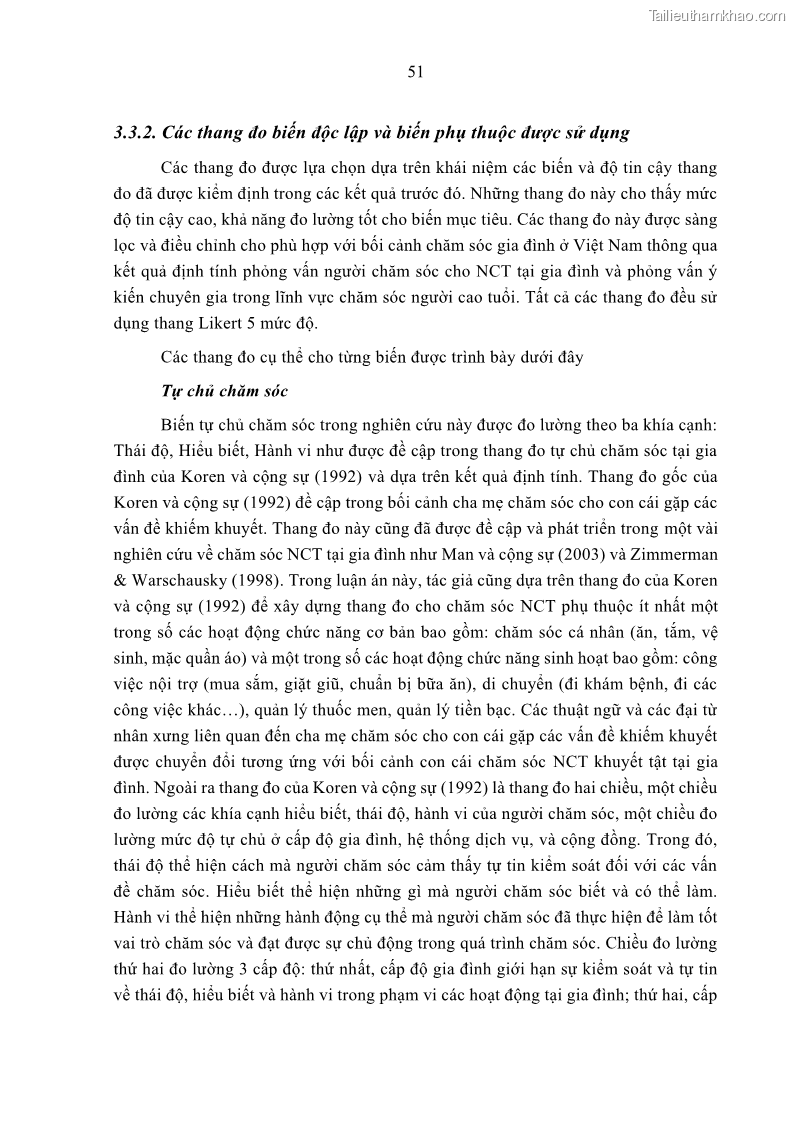 Tailieuthamkhao.com

51

3.3.2. Các thang đo biến độc lập và biến phụ thuộc được sử dụng

Các thang đo được lựa chọn dựa trên khái niệm các biến và độ tin cậy thang đo đã được kiểm định trong các kết quả trước đó. Những thang đo này cho thấy mức độ tin cậy cao, khả năng đo lường tốt cho biến mục tiêu. Các thang đo này được sàng lọc và điều chỉnh cho phù hợp với bối cảnh chăm sóc gia đình ở Việt Nam thông qua kết quả định tính phỏng vấn người chăm sóc cho NCT tại gia đình và phỏng vấn ý kiến chuyên gia trong lĩnh vực chăm sóc người cao tuổi. Tất cả các thang đo đều sử dụng thang Likert 5 mức độ.

Các thang đo cụ thể cho từng biến được trình bày dưới đây

Tự chủ chăm sóc

Biến tự chủ chăm sóc trong nghiên cứu này được đo lường theo ba khía cạnh: Thái độ, Hiểu biết, Hành vi như được đề cập trong thang đo tự chủ chăm sóc tại gia đình của Koren và cộng sự (1992) và dựa trên kết quả định tính. Thang đo gốc của Koren và cộng sự (1992) đề cập trong bối cảnh cha mẹ chăm sóc cho con cái gặp các vấn đề khiếm khuyết. Thang đo này cũng đã được đề cập và phát triển trong một vài nghiên cứu về chăm sóc NCT tại gia đình như Man và cộng sự (2003) và Zimmerman & Warschausky (1998). Trong luận án này, tác giả cũng dựa trên thang đo của Koren và cộng sự (1992) để xây dựng thang đo cho chăm sóc NCT phụ thuộc ít nhất một trong số các hoạt động chức năng cơ bản bao gồm: chăm sóc cá nhân (ăn, tắm, vệ sinh, mặc quần áo) và một trong số các hoạt động chức năng sinh hoạt bao gồm: công việc nội trợ (mua sắm, giặt giũ, chuẩn bị bữa ăn), di chuyển (đi khám bệnh, đi các công việc khác…), quản lý thuốc men, quản lý tiền bạc. Các thuật ngữ và các đại từ nhân xưng liên quan đến cha mẹ chăm sóc cho con cái gặp các vấn đề khiếm khuyết được chuyển đổi tương ứng với bối cảnh con cái chăm sóc NCT khuyết tật tại gia đình. Ngoài ra thang đo của Koren và cộng sự (1992) là thang đo hai chiều, một chiều đo lường các khía cạnh hiểu biết, thái độ, hành vi của người chăm sóc, một chiều đo lường mức độ tự chủ ở cấp độ gia đình, hệ thống dịch vụ, và cộng đồng. Trong đó, thái độ thể hiện cách mà người chăm sóc cảm thấy tự tin kiểm soát đối với các vấn đề chăm sóc. Hiểu biết thể hiện những gì mà người chăm sóc biết và có thể làm. Hành vi thể hiện những hành động cụ thể mà người chăm sóc đã thực hiện để làm tốt vai trò chăm sóc và đạt được sự chủ động trong quá trình chăm sóc. Chiều đo lường thứ hai đo lường 3 cấp độ: thứ nhất, cấp độ gia đình giới hạn sự kiểm soát và tự tin về thái độ, hiểu biết và hành vi trong phạm vi các hoạt động tại gia đình; thứ hai, cấp